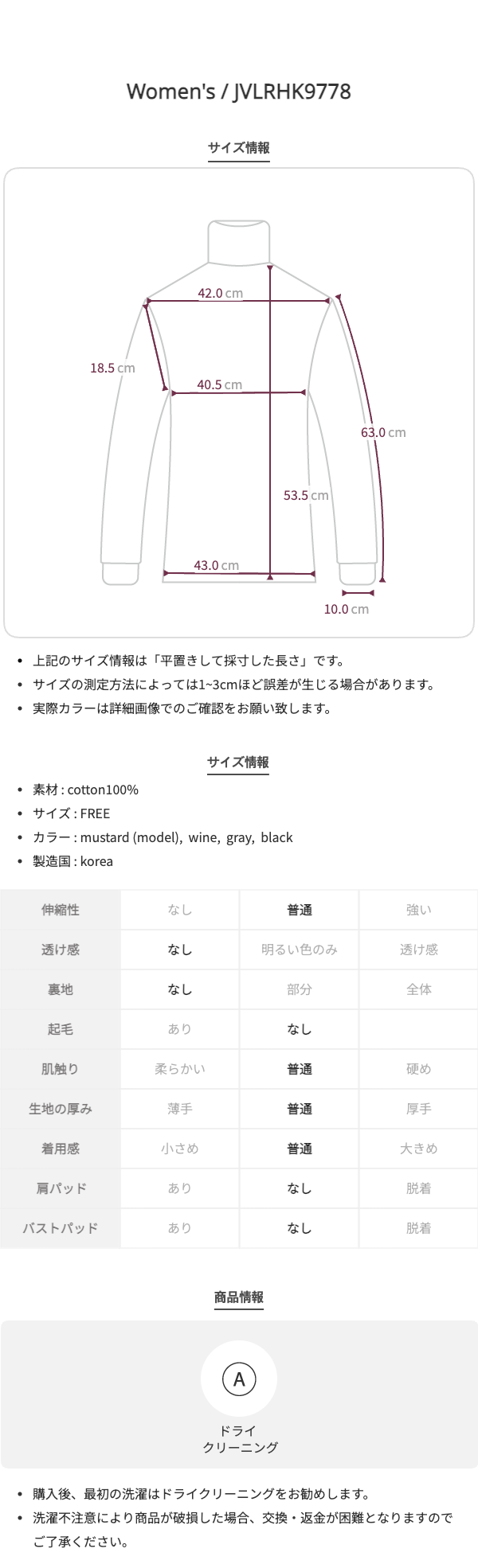 Women's / JVLRHK9778

サイズ情報

42.0 cm
18.5 cm
40.5 cm
63.0 cm
53.5 cm
43.0 cm
10.0 cm

• 上記のサイズ情報は「平置きして採寸した長さ」です。
• サイズの測定方法によっては1~3cmほど誤差が生じる場合があります。
• 実際カラーは詳細画像でのご確認をお願い致します。

サイズ情報

• 素材 : cotton100%
• サイズ : FREE
• カラー : mustard (model), wine, gray, black
• 製造国 : korea

| 伸縮性 | なし | 普通 | 強い |
|---|---|---|---|
| 透け感 | なし | 明るい色のみ | 透け感 |
| 裏地 | なし | 部分 | 全体 |
| 起毛 | あり | なし | |
| 肌触り | 柔らかい | 普通 | 硬め |
| 生地の厚み | 薄手 | 普通 | 厚手 |
| 着用感 | 小さめ | 普通 | 大きめ |
| 肩パッド | あり | なし | 脱着 |
| バストパッド | あり | なし | 脱着 |

商品情報

A
ドライ
クリーニング

• 購入後、最初の洗濯はドライクリーニングをお勧めします。
• 洗濯不注意により商品が破損した場合、交換・返金が困難となりますのでご了承ください。